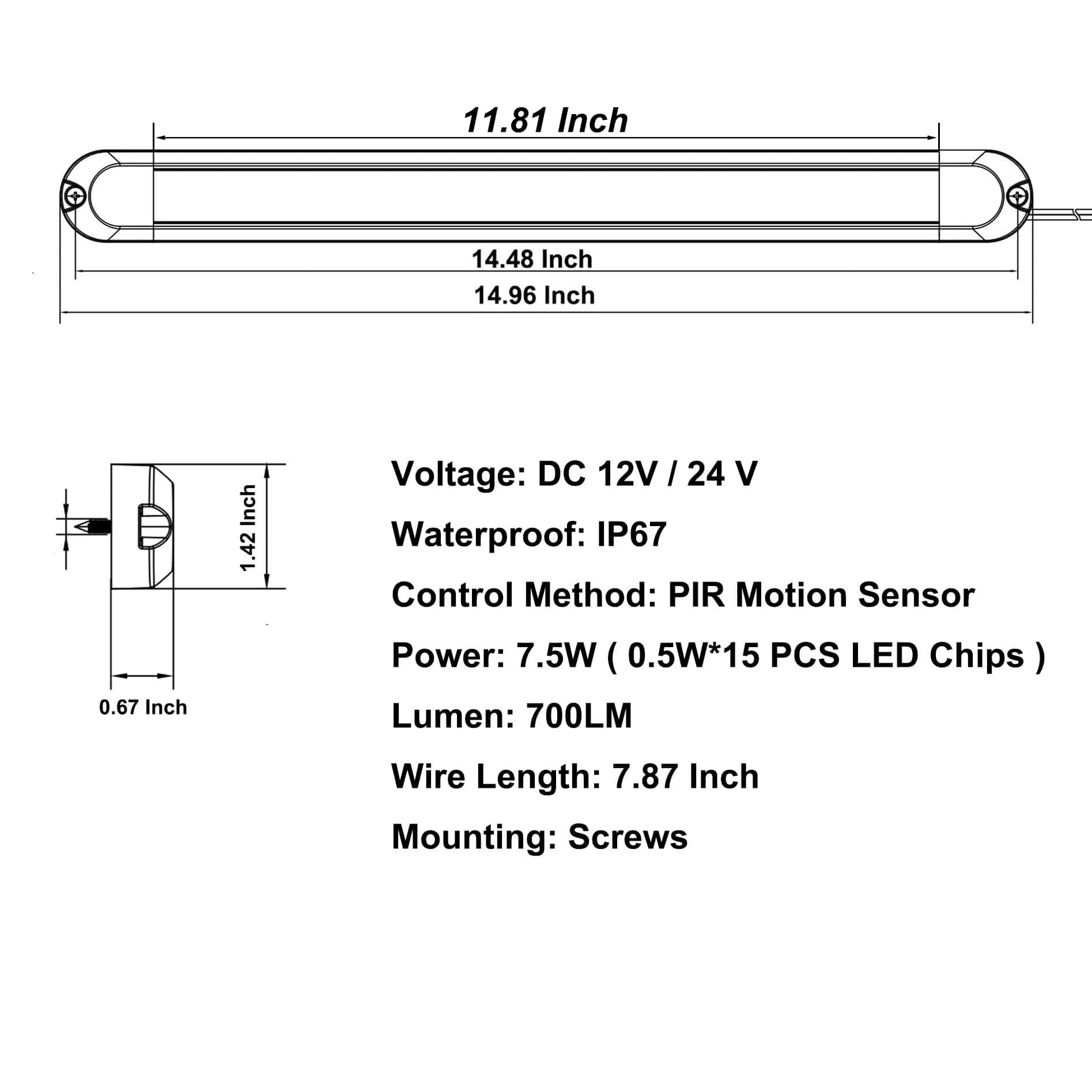 11.81 Inch

14.48 Inch

14.96 Inch

1.42 Inch

0.67 Inch

Voltage: DC 12V / 24 V

Waterproof: IP67

Control Method: PIR Motion Sensor

Power: 7.5W ( 0.5W*15 PCS LED Chips )

Lumen: 700LM

Wire Length: 7.87 Inch

Mounting: Screws